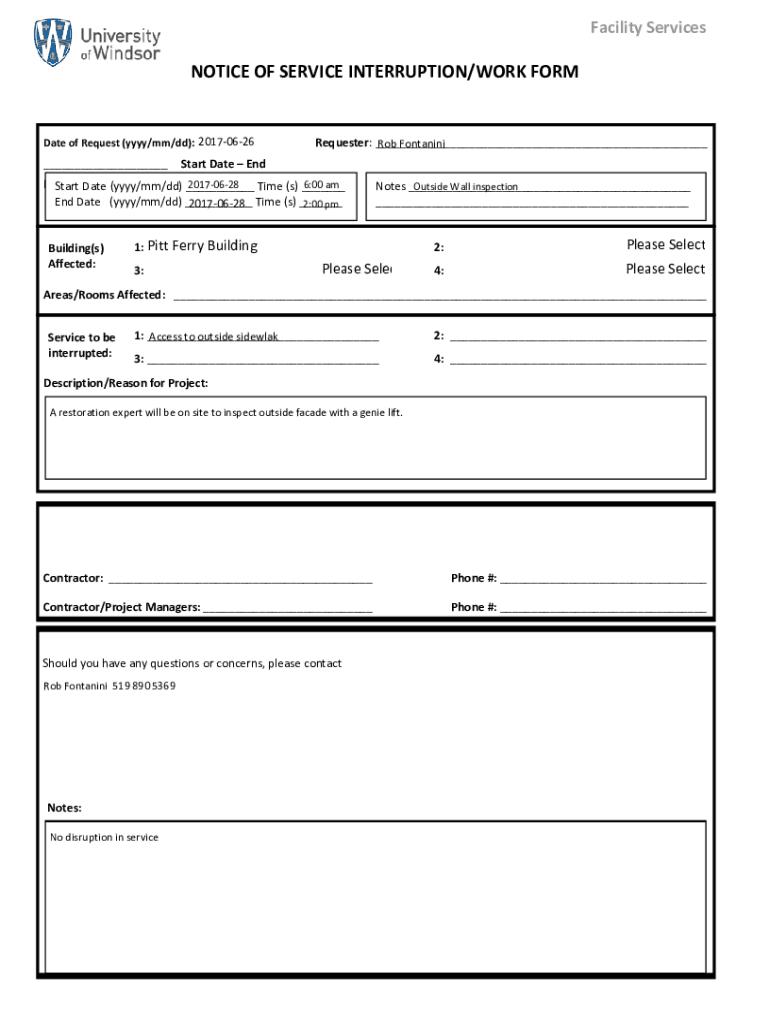 University of Windsor

Facility Services

NOTICE OF SERVICE INTERRUPTION/WORK FORM

Date of Request (yyyy/mm/dd): 2017-06-26 Requester: Rob Fontanini

Start Date – End

Start Date (yyyy/mm/dd) 2017-06-28 Time (s) 6:00 am
End Date (yyyy/mm/dd) 2017-06-28 Time (s) 2:00 pm

Notes Outside Wall inspection

Building(s) Affected: 1: Pitt Ferry Building 2: Please Select
3: Please Sele 4: Please Select

Areas/Rooms Affected:

Service to be interrupted: 1: Access to outside sidewlak 2:
3: 4:

Description/Reason for Project:

A restoration expert will be on site to inspect outside facade with a genie lift.

Contractor: Phone #:

Contractor/Project Managers: Phone #:

Should you have any questions or concerns, please contact

Rob Fontanini 519 890 5369

Notes:

No disruption in service